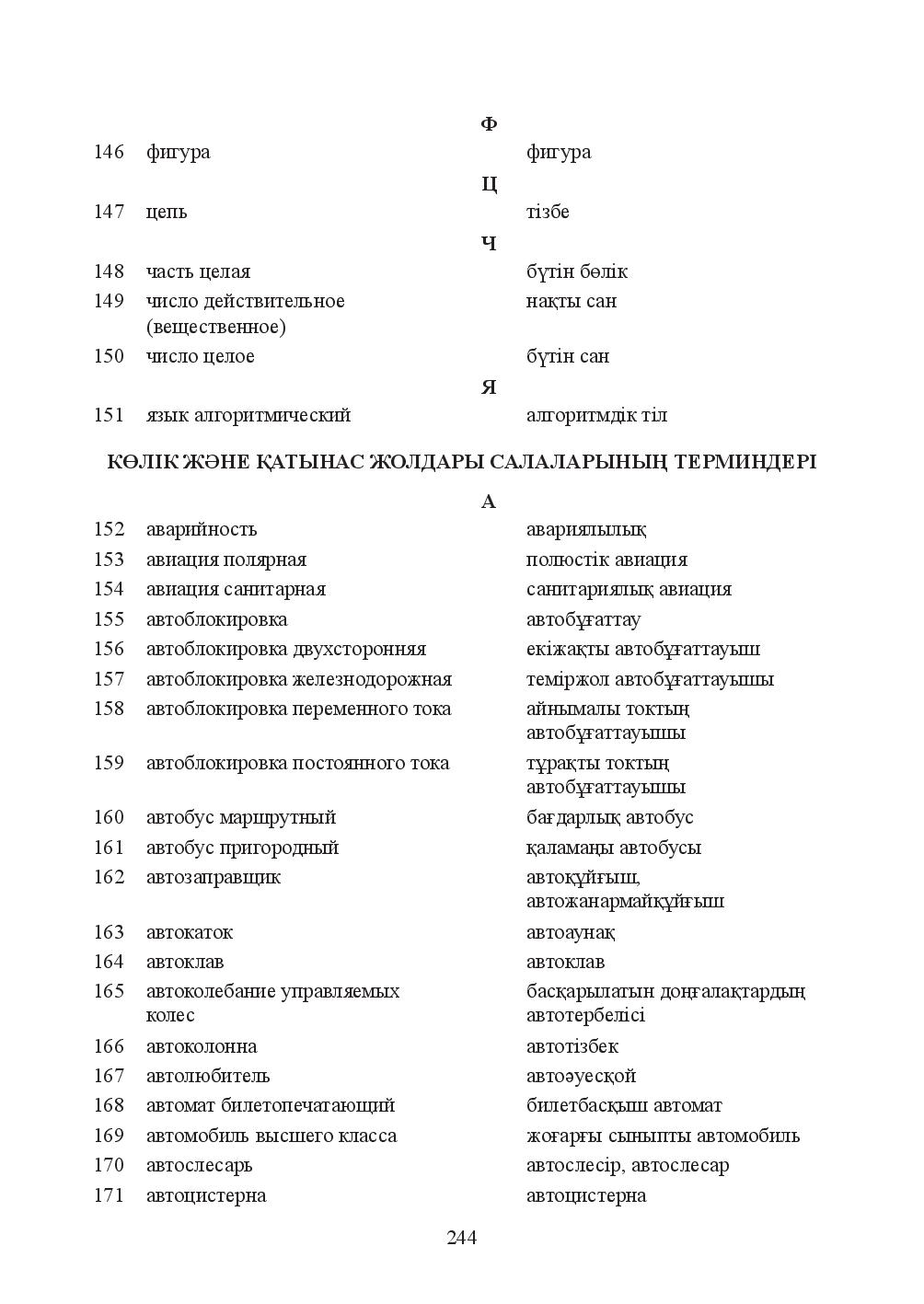 Ф

146 фигура фигура

Ц

147 цепь тізбе

Ч

148 часть целая бүтін бөлік

149 число действительное (вещественное) нақты сан

150 число целое бүтін сан

Я

151 язык алгоритмический алгоритмдік тіл

КӨЛІК ЖӘНЕ ҚАТЫНАС ЖОЛДАРЫ САЛАЛАРЫНЫҢ ТЕРМИНДЕРІ

А

152 аварийность авариялылық

153 авиация полярная полюстік авиация

154 авиация санитарная санитариялық авиация

155 автоблокировка автобұғаттау

156 автоблокировка двухсторонняя екіжақты автобұғаттауыш

157 автоблокировка железнодорожная теміржол автобұғаттауышы

158 автоблокировка переменного тока айнымалы токтың автобұғаттауышы

159 автоблокировка постоянного тока тұрақты токтың автобұғаттауышы

160 автобус маршрутный бағдарлық автобус

161 автобус пригородный қаламаңы автобусы

162 автозаправщик автоқұйғыш, автожанармайқұйғыш

163 автокаток автоаунақ

164 автоклав автоклав

165 автоколебание управляемых колес басқарылатын доңғалақтардың автотербелісі

166 автоколонна автотізбек

167 автолюбитель автоәуесқой

168 автомат билетопечатающий билетбасқыш автомат

169 автомобиль высшего класса жоғарғы сыныпты автомобиль

170 автослесарь автослесір, автослесар

171 автоцистерна автоцистерна

244